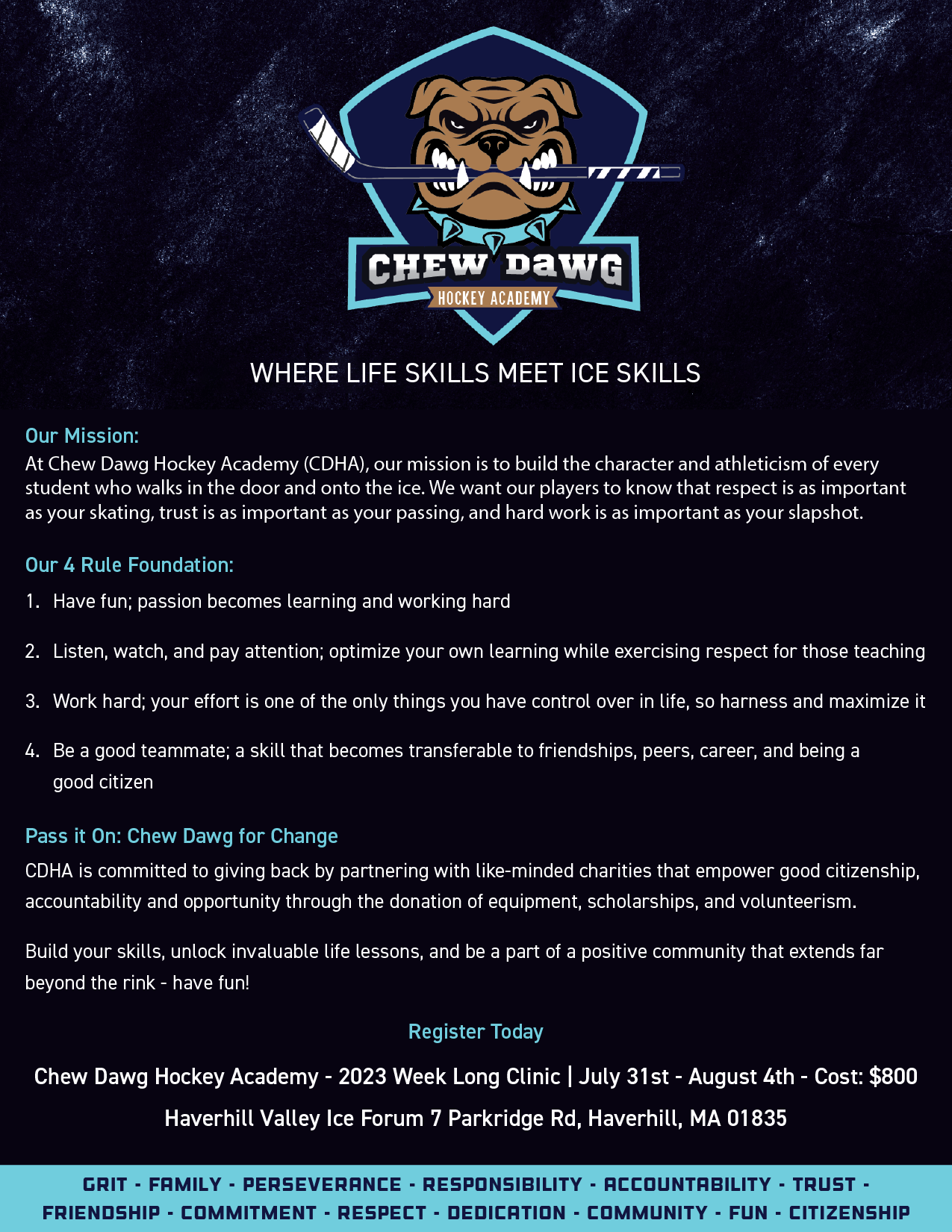 CHEW DAWG
HOCKEY ACADEMY

WHERE LIFE SKILLS MEET ICE SKILLS

Our Mission:
At Chew Dawg Hockey Academy (CDHA), our mission is to build the character and athleticism of every student who walks in the door and onto the ice. We want our players to know that respect is as important as your skating, trust is as important as your passing, and hard work is as important as your slapshot.

Our 4 Rule Foundation:
1. Have fun; passion becomes learning and working hard

2. Listen, watch, and pay attention; optimize your own learning while exercising respect for those teaching

3. Work hard; your effort is one of the only things you have control over in life, so harness and maximize it

4. Be a good teammate; a skill that becomes transferable to friendships, peers, career, and being a good citizen

Pass it On: Chew Dawg for Change
CDHA is committed to giving back by partnering with like-minded charities that empower good citizenship, accountability and opportunity through the donation of equipment, scholarships, and volunteerism.

Build your skills, unlock invaluable life lessons, and be a part of a positive community that extends far beyond the rink - have fun!

Register Today

Chew Dawg Hockey Academy - 2023 Week Long Clinic | July 31st - August 4th - Cost: $800

Haverhill Valley Ice Forum 7 Parkridge Rd, Haverhill, MA 01835

GRIT - FAMILY - PERSEVERANCE - RESPONSIBILITY - ACCOUNTABILITY - TRUST - FRIENDSHIP - COMMITMENT - RESPECT - DEDICATION - COMMUNITY - FUN - CITIZENSHIP